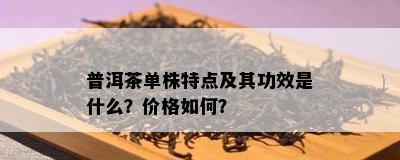 普洱茶单株特点及其功效是什么？价格如何？